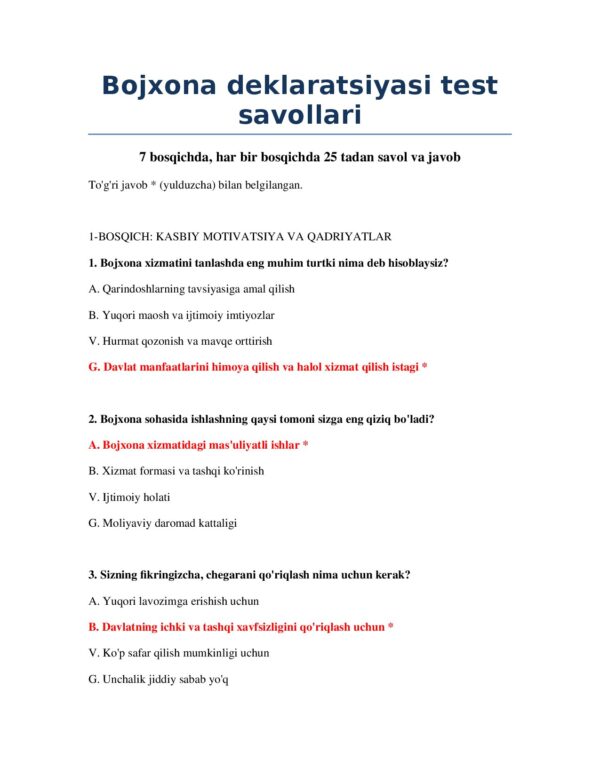 Bojxona deklaratsiyasi test savollari

7 bosqichda, har bir bosqichda 25 tadan savol va javob

To'g'ri javob * (yulduzcha) bilan belgilangan.

1-BOSQICH: KASBIY MOTIVATSIYA VA QADRIYATLAR

1. Bojxona xizmatini tanlashda eng muhim turtki nima deb hisoblaysiz?

A. Qarindoshlarning tavsiyasiga amal qilish

B. Yuqori maosh va ijtimoiy imtiyozlar

V. Hurmat qozonish va mavqe orttirish

G. Davlat manfaatlarini himoya qilish va halol xizmat qilish istagi *

2. Bojxona sohasida ishlashning qaysi tomoni sizga eng qiziq bo'ladi?

A. Bojxona xizmatidagi mas'uliyatli ishlar *

B. Xizmat formasi va tashqi ko'rinish

V. Ijtimoiy holati

G. Moliyaviy daromad kattaligi

3. Sizning fikringizcha, chegarani qo'riqlash nima uchun kerak?

A. Yuqori lavozimga erishish uchun

B. Davlatning ichki va tashqi xavfsizligini qo'riqlash uchun *

V. Ko'p safar qilish mumkinligi uchun

G. Unchalik jiddiy sabab yo'q